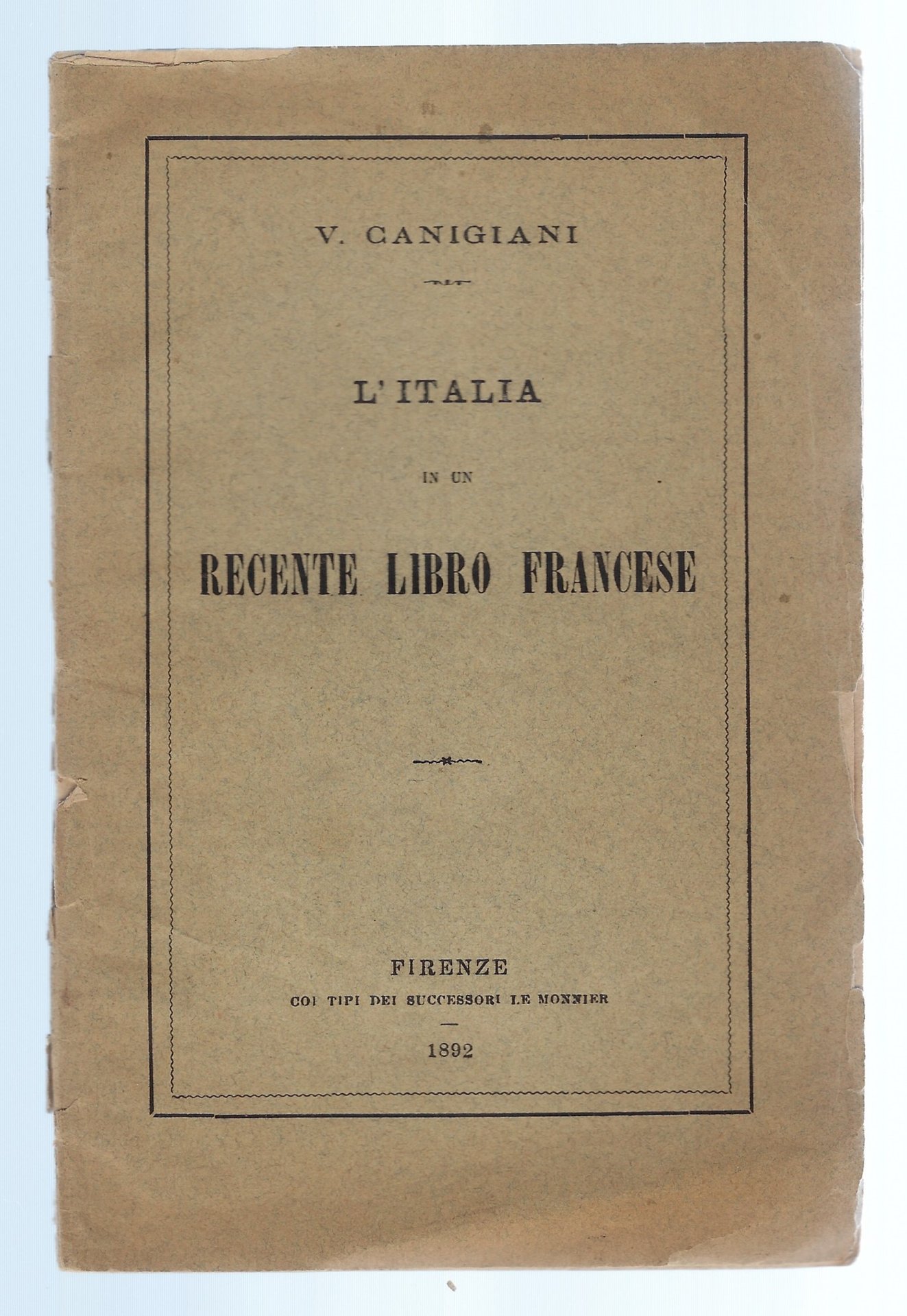 V. CANIGIANI

L'ITALIA

IN UN

RECENTE LIBRO FRANCESE

FIRENZE
COI TIPI DEI SUCCESSORI LE MONNIER

1892